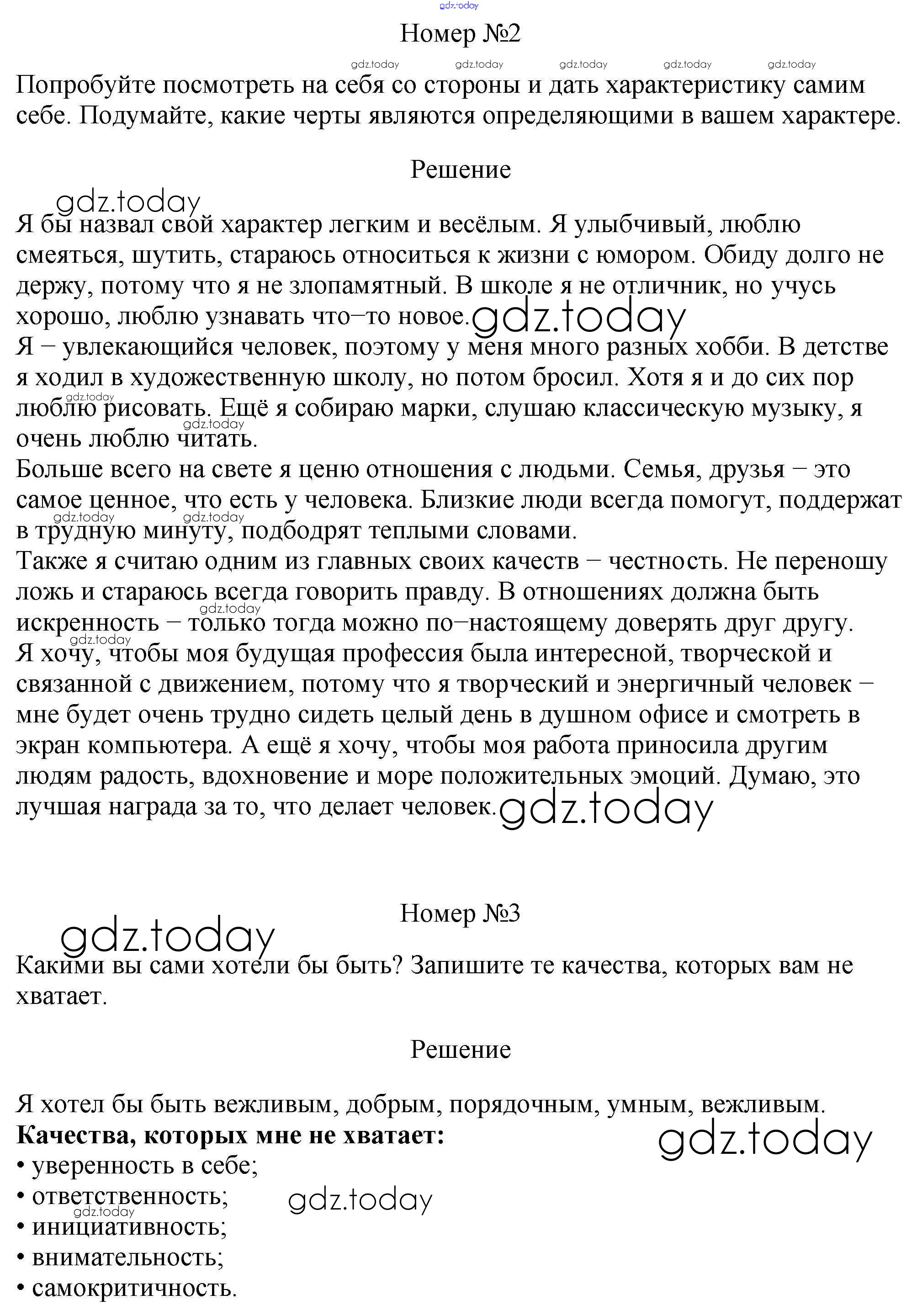 gdz.today

Номер №2

gdz.today gdz.today gdz.today gdz.today gdz.today

Попробуйте посмотреть на себя со стороны и дать характеристику самим себе. Подумайте, какие черты являются определяющими в вашем характере.

Решение

gdz.today

Я бы назвал свой характер легким и весёлым. Я улыбчивый, люблю смеяться, шутить, стараюсь относиться к жизни с юмором. Обиду долго не держу, потому что я не злопамятный. В школе я не отличник, но учусь хорошо, люблю узнавать что–то новое. gdz.today
Я – увлекающийся человек, поэтому у меня много разных хобби. В детстве я ходил в художественную школу, но потом бросил. Хотя я и до сих пор люблю рисовать. Ещё я собираю марки, слушаю классическую музыку, я очень люблю читать.
gdz.today gdz.today
Больше всего на свете я ценю отношения с людьми. Семья, друзья – это самое ценное, что есть у человека. Близкие люди всегда помогут, поддержат в трудную минуту, подбодрят теплыми словами.
gdz.today gdz.today
Также я считаю одним из главных своих качеств – честность. Не переношу ложь и стараюсь всегда говорить правду. В отношениях должна быть искренность – только тогда можно по–настоящему доверять друг другу.
gdz.today gdz.today
Я хочу, чтобы моя будущая профессия была интересной, творческой и связанной с движением, потому что я творческий и энергичный человек – мне будет очень трудно сидеть целый день в душном офисе и смотреть в экран компьютера. А ещё я хочу, чтобы моя работа приносила другим людям радость, вдохновение и море положительных эмоций. Думаю, это лучшая награда за то, что делает человек. gdz.today

Номер №3

gdz.today

Какими вы сами хотели бы быть? Запишите те качества, которых вам не хватает.

Решение

Я хотел бы быть вежливым, добрым, порядочным, умным, вежливым.
**Качества, которых мне не хватает:**
gdz.today
• уверенность в себе;
• ответственность;
gdz.today gdz.today
• инициативность;
• внимательность;
• самокритичность.